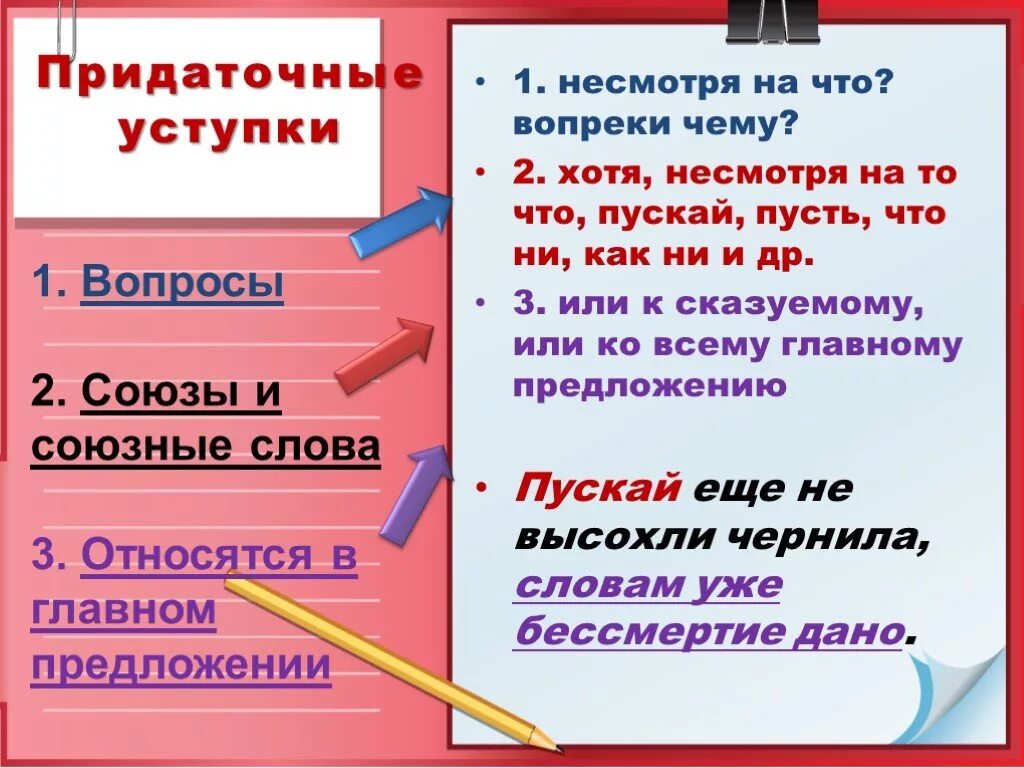 Придаточные уступки

1. Вопросы

2. Союзы и союзные слова

3. Относятся в главном предложении

• 1. несмотря на что? вопреки чему?

• 2. хотя, несмотря на то что, пускай, пусть, что ни, как ни и др.

• 3. или к сказуемому, или ко всему главному предложению

• Пускай еще не высохли чернила, словам уже бессмертие дано.